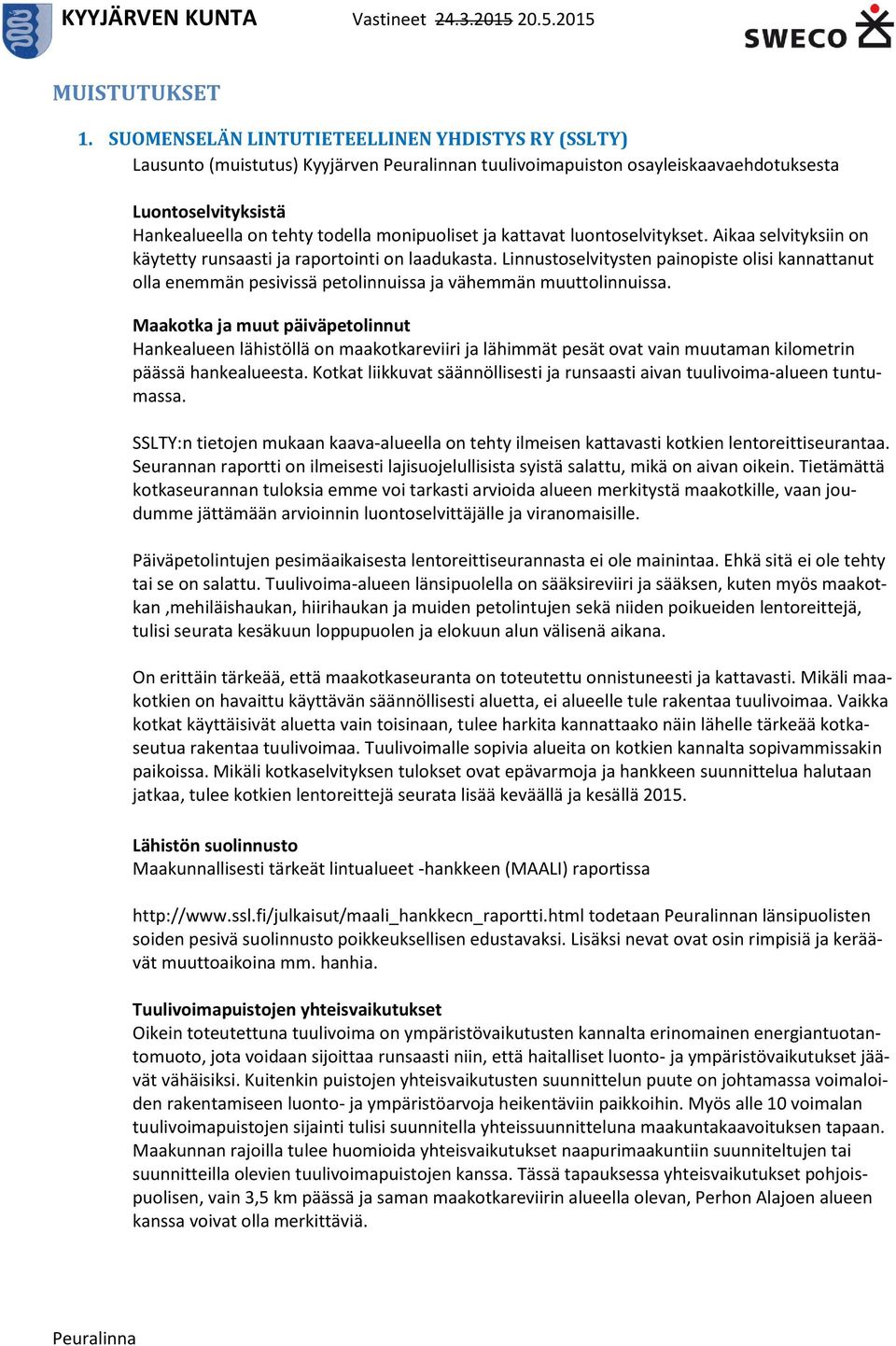 KYYJÄRVEN KUNTA Vastineet ~~24.3.2015~~ 20.5.2015

SWECO

MUISTUTUKSET

1. SUOMENSELÄN LINTUTIETEELLINEN YHDISTYS RY (SSLTY)
Lausunto (muistutus) Kyyjärven Peuralinnan tuulivoimapuiston osayleiskaavaehdotuksesta

Luontoselvityksistä
Hankealueella on tehty todella monipuoliset ja kattavat luontoselvitykset. Aikaa selvityksiin on käytetty runsaasti ja raportointi on laadukasta. Linnustoselvitysten painopiste olisi kannattanut olla enemmän pesivissä petolinnuissa ja vähemmän muuttolinnuissa.

Maakotka ja muut päiväpetolinnut
Hankealueen lähistöllä on maakotkareviiri ja lähimmät pesät ovat vain muutaman kilometrin päässä hankealueesta. Kotkat liikkuvat säännöllisesti ja runsaasti aivan tuulivoima-alueen tuntumassa.

SSLTY:n tietojen mukaan kaava-alueella on tehty ilmeisen kattavasti kotkien lentoreittiseurantaa. Seurannan raportti on ilmeisesti lajisuojelullisista syistä salattu, mikä on aivan oikein. Tietämättä kotkaseurannan tuloksia emme voi tarkasti arvioida alueen merkitystä maakotkille, vaan joudumme jättämään arvioinnin luontoselvittäjälle ja viranomaisille.

Päiväpetolintujen pesimäaikaisesta lentoreittiseurannasta ei ole mainintaa. Ehkä sitä ei ole tehty tai se on salattu. Tuulivoima-alueen länsipuolella on sääksireviiri ja sääksen, kuten myös maakotkan ,mehiläishaukan, hiirihaukan ja muiden petolintujen sekä niiden poikueiden lentoreittejä, tulisi seurata kesäkuun loppupuolen ja elokuun alun välisenä aikana.

On erittäin tärkeää, että maakotkaseuranta on toteutettu onnistuneesti ja kattavasti. Mikäli maakotkien on havaittu käyttävän säännöllisesti aluetta, ei alueelle tule rakentaa tuulivoimaa. Vaikka kotkat käyttäisivät aluetta vain toisinaan, tulee harkita kannattaako näin lähelle tärkeää kotkaseutua rakentaa tuulivoimaa. Tuulivoimalle sopivia alueita on kotkien kannalta sopivammissakin paikoissa. Mikäli kotkaselvityksen tulokset ovat epävarmoja ja hankkeen suunnittelua halutaan jatkaa, tulee kotkien lentoreittejä seurata lisää keväällä ja kesällä 2015.

Lähistön suolinnusto
Maakunnallisesti tärkeät lintualueet -hankkeen (MAALI) raportissa

http://www.ssl.fi/julkaisut/maali_hankkecn_raportti.html todetaan Peuralinnan länsipuolisten soiden pesivä suolinnusto poikkeuksellisen edustavaksi. Lisäksi nevat ovat osin rimpisiä ja keräävät muuttoaikoina mm. hanhia.

Tuulivoimapuistojen yhteisvaikutukset
Oikein toteutettuna tuulivoima on ympäristövaikutusten kannalta erinomainen energiantuotantomuoto, jota voidaan sijoittaa runsaasti niin, että haitalliset luonto- ja ympäristövaikutukset jäävät vähäisiksi. Kuitenkin puistojen yhteisvaikutusten suunnittelun puute on johtamassa voimaloiden rakentamiseen luonto- ja ympäristöarvoja heikentäviin paikkoihin. Myös alle 10 voimalan tuulivoimapuistojen sijainti tulisi suunnitella yhteissuunnitteluna maakuntakaavoituksen tapaan. Maakunnan rajoilla tulee huomioida yhteisvaikutukset naapurimaakuntiin suunniteltujen tai suunnitteilla olevien tuulivoimapuistojen kanssa. Tässä tapauksessa yhteisvaikutukset pohjoispuolisen, vain 3,5 km päässä ja saman maakotkareviirin alueella olevan, Perhon Alajoen alueen kanssa voivat olla merkittäviä.

Peuralinna